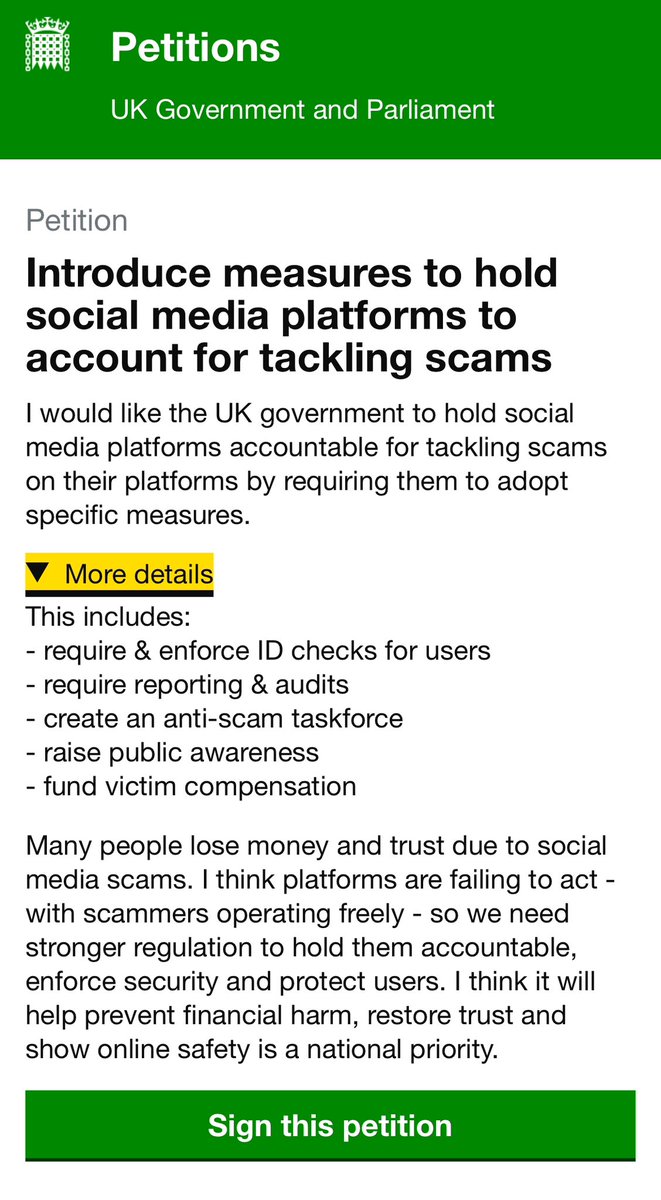 Petitions

UK Government and Parliament

Petition

Introduce measures to hold social media platforms to account for tackling scams

I would like the UK government to hold social media platforms accountable for tackling scams on their platforms by requiring them to adopt specific measures.

▼ More details

This includes:
- require & enforce ID checks for users
- require reporting & audits
- create an anti-scam taskforce
- raise public awareness
- fund victim compensation

Many people lose money and trust due to social media scams. I think platforms are failing to act - with scammers operating freely - so we need stronger regulation to hold them accountable, enforce security and protect users. I think it will help prevent financial harm, restore trust and show online safety is a national priority.

Sign this petition